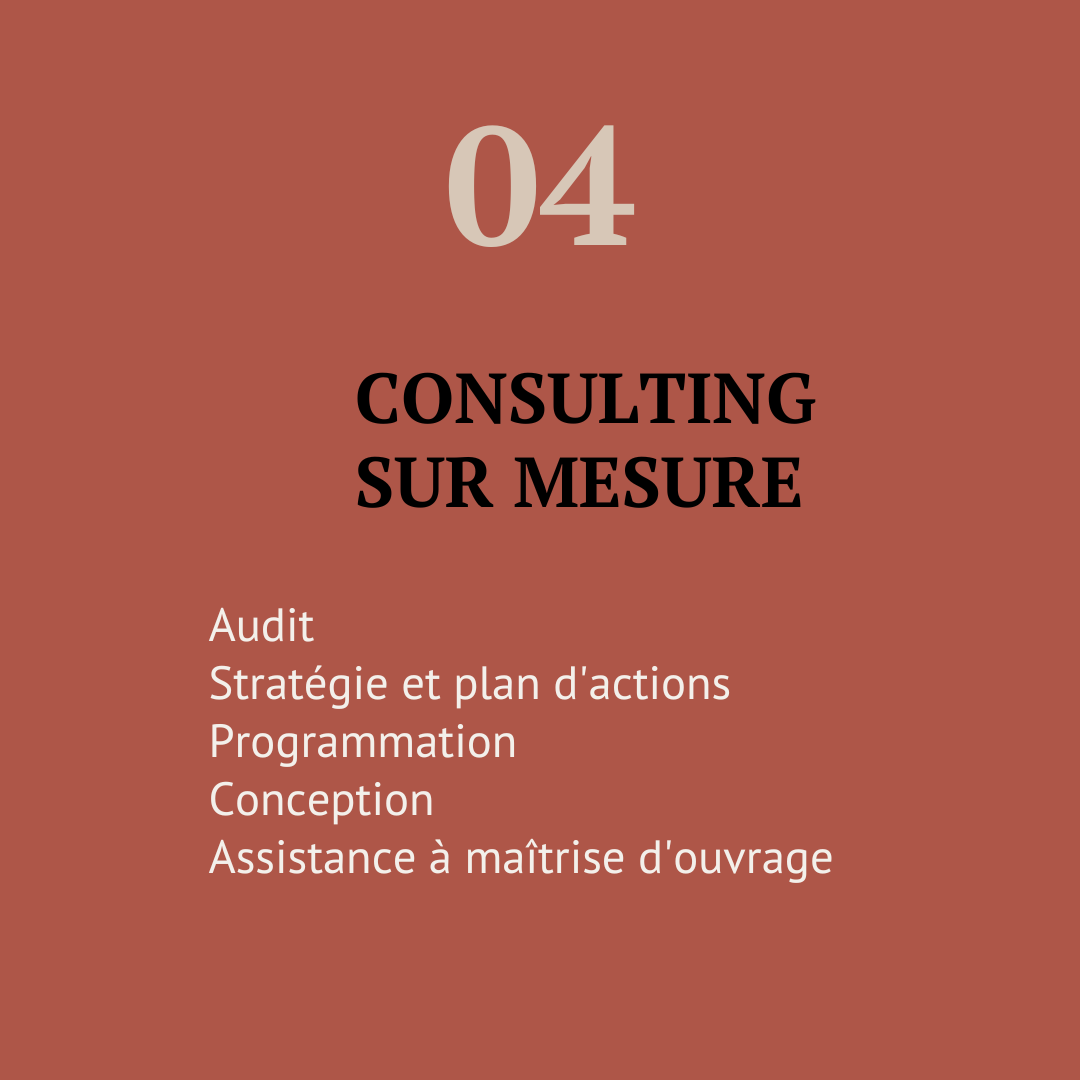 04

CONSULTING
SUR MESURE

Audit
Stratégie et plan d'actions
Programmation
Conception
Assistance à maîtrise d'ouvrage